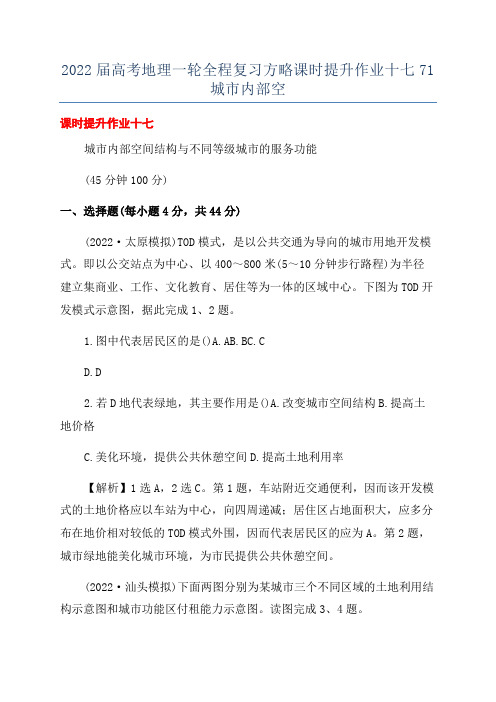 2022届高考地理一轮全程复习方略课时提升作业十七 71 城市内部空

课时提升作业十七

城市内部空间结构与不同等级城市的服务功能

(45分钟 100分)

一、选择题(每小题4分，共44分)

(2022·太原模拟)TOD模式，是以公共交通为导向的城市用地开发模式。即以公交站点为中心、以400～800米(5～10分钟步行路程)为半径建立集商业、工作、文化教育、居住等为一体的区域中心。下图为TOD开发模式示意图，据此完成1、2题。

1.图中代表居民区的是()A.AB.BC.C

D.D

2.若D地代表绿地，其主要作用是()A.改变城市空间结构B.提高土地价格

C.美化环境，提供公共休憩空间D.提高土地利用率

【解析】1选A，2选C。第1题，车站附近交通便利，因而该开发模式的土地价格应以车站为中心，向四周递减；居住区占地面积大，应多分布在地价相对较低的TOD模式外围，因而代表居民区的应为A。第2题，城市绿地能美化城市环境，为市民提供公共休憩空间。

(2022·汕头模拟)下面两图分别为某城市三个不同区域的土地利用结构示意图和城市功能区付租能力示意图。读图完成3、4题。